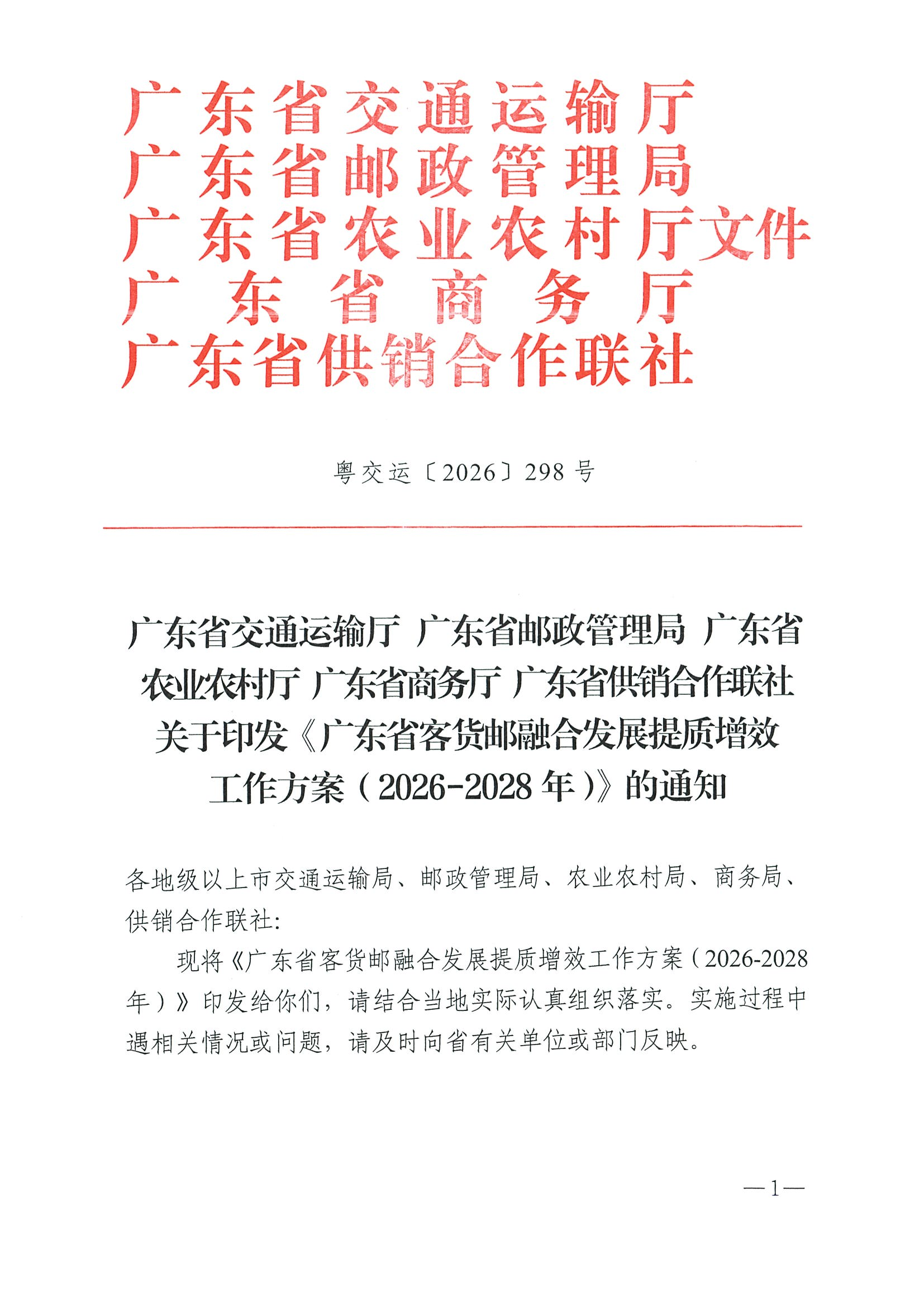 广东省交通运输厅
广东省邮政管理局
广东省农业农村厅文件
广东省商务厅
广东省供销合作联社

粤交运〔2026〕298号

广东省交通运输厅 广东省邮政管理局 广东省农业农村厅 广东省商务厅 广东省供销合作联社关于印发《广东省客货邮融合发展提质增效工作方案（2026-2028年）》的通知

各地级以上市交通运输局、邮政管理局、农业农村局、商务局、供销合作联社：

现将《广东省客货邮融合发展提质增效工作方案（2026-2028年）》印发给你们，请结合当地实际认真组织落实。实施过程中遇相关情况或问题，请及时向省有关单位或部门反映。

—1—